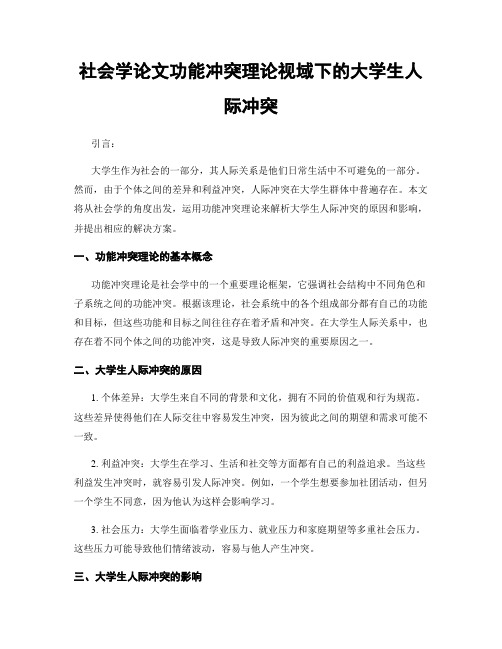 社会学论文功能冲突理论视域下的大学生人际冲突

引言：

大学生作为社会的一部分，其人际关系是他们日常生活中不可避免的一部分。然而，由于个体之间的差异和利益冲突，人际冲突在大学生群体中普遍存在。本文将从社会学的角度出发，运用功能冲突理论来解析大学生人际冲突的原因和影响，并提出相应的解决方案。

一、功能冲突理论的基本概念

功能冲突理论是社会学中的一个重要理论框架，它强调社会结构中不同角色和子系统之间的功能冲突。根据该理论，社会系统中的各个组成部分都有自己的功能和目标，但这些功能和目标之间往往存在着矛盾和冲突。在大学生人际关系中，也存在着不同个体之间的功能冲突，这是导致人际冲突的重要原因之一。

二、大学生人际冲突的原因

1. 个体差异：大学生来自不同的背景和文化，拥有不同的价值观和行为规范。这些差异使得他们在人际交往中容易发生冲突，因为彼此之间的期望和需求可能不一致。

2. 利益冲突：大学生在学习、生活和社交等方面都有自己的利益追求。当这些利益发生冲突时，就容易引发人际冲突。例如，一个学生想要参加社团活动，但另一个学生不同意，因为他认为这样会影响学习。

3. 社会压力：大学生面临着学业压力、就业压力和家庭期望等多重社会压力。这些压力可能导致他们情绪波动，容易与他人产生冲突。

三、大学生人际冲突的影响